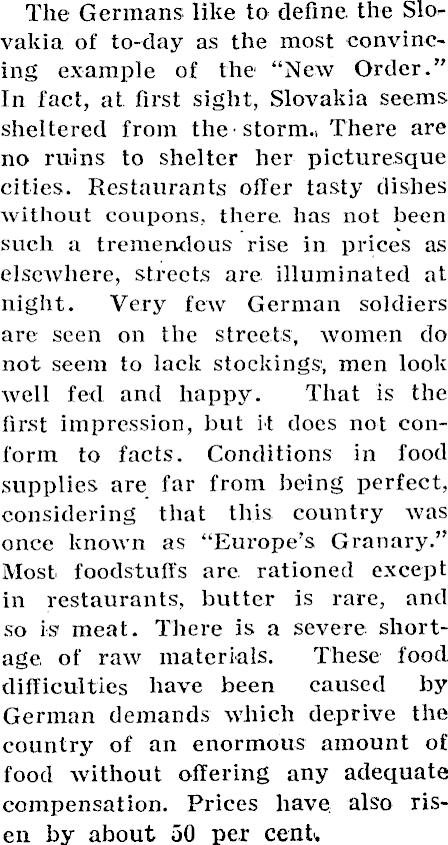 The Germans like to define the Slovakia of to-day as the most convincing example of the "New Order." In fact, at first sight, Slovakia seems sheltered from the storm. There are no ruins to shelter her picturesque cities. Restaurants offer tasty dishes without coupons, there has not been such a tremendous rise in prices as elsewhere, streets are illuminated at night. Very few German soldiers are seen on the streets, women do not seem to lack stockings, men look well fed and happy. That is the first impression, but it does not conform to facts. Conditions in food supplies are far from being perfect, considering that this country was once known as "Europe's Granary." Most foodstuffs are rationed except in restaurants, butter is rare, and so is meat. There is a severe shortage of raw materials. These food difficulties have been caused by German demands which deprive the country of an enormous amount of food without offering any adequate compensation. Prices have also risen by about 50 per cent.